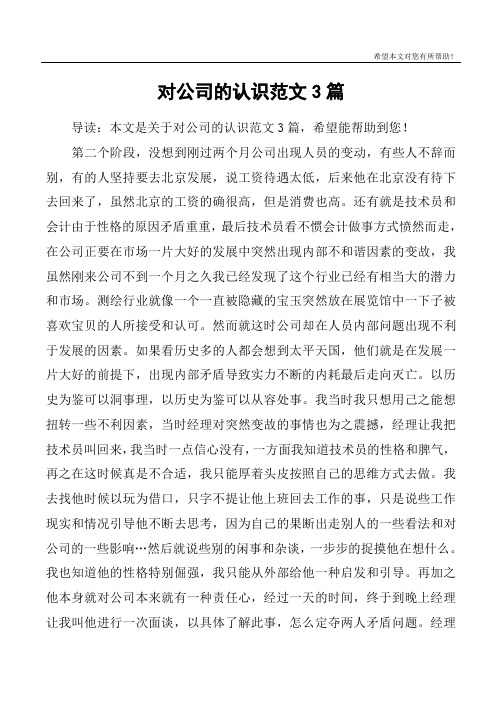 希望本文对您有所帮助！

对公司的认识范文 3 篇

导读：本文是关于对公司的认识范文 3 篇，希望能帮助到您！

第二个阶段，没想到刚过两个月公司出现人员的变动，有些人不辞而别，有的人坚持要去北京发展，说工资待遇太低，后来他在北京没有待下去回来了，虽然北京的工资的确很高，但是消费也高。还有就是技术员和会计由于性格的原因矛盾重重，最后技术员看不惯会计做事方式愤然而走，在公司正要在市场一片大好的发展中突然出现内部不和谐因素的变故，我虽然刚来公司不到一个月之久我已经发现了这个行业已经有相当大的潜力和市场。测绘行业就像一个一直被隐藏的宝玉突然放在展览馆中一下子被喜欢宝贝的人所接受和认可。然而就这时公司却在人员内部问题出现不利于发展的因素。如果看历史多的人都会想到太平天国，他们就是在发展一片大好的前提下，出现内部矛盾导致实力不断的内耗最后走向灭亡。以历史为鉴可以洞事理，以历史为鉴可以从容处事。我当时我只想用己之能想扭转一些不利因素，当时经理对突然变故的事情也为之震撼，经理让我把技术员叫回来，我当时一点信心没有，一方面我知道技术员的性格和脾气，再之在这时候真是不合适，我只能厚着头皮按照自己的思维方式去做。我去找他时候以玩为借口，只字不提让他上班回去工作的事，只是说些工作现实和情况引导他不断去思考，因为自己的果断出走别人的一些看法和对公司的一些影响…然后就说些别的闲事和杂谈，一步步的捉摸他在想什么。我也知道他的性格特别倔强，我只能从外部给他一种启发和引导。再加之他本身就对公司本来就有一种责任心，经过一天的时间，终于到晚上经理让我叫他进行一次面谈，以具体了解此事，怎么定夺两人矛盾问题。经理